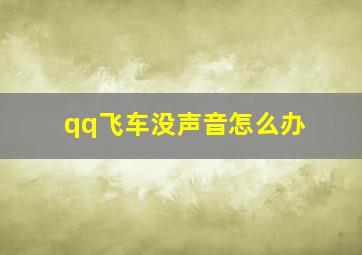 qq飞车没声音怎么办